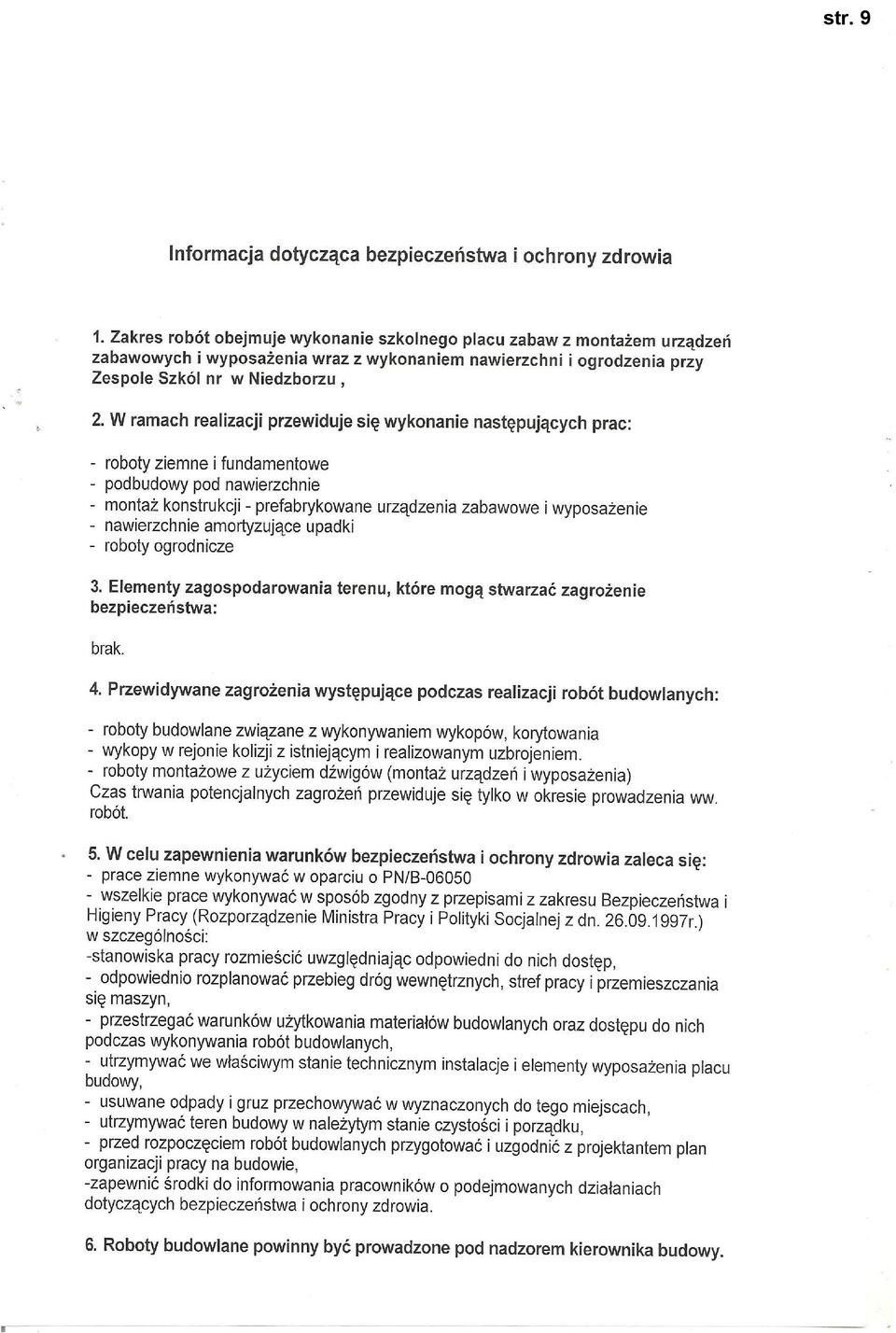 str. 9

Informacja dotycząca bezpieczeństwa i ochrony zdrowia

1. Zakres robót obejmuje wykonanie szkolnego placu zabaw z montażem urządzeń zabawowych i wyposażenia wraz z wykonaniem nawierzchni i ogrodzenia przy Zespole Szkól nr w Niedzborzu ,

2. W ramach realizacji przewiduje się wykonanie następujących prac:

- roboty ziemne i fundamentowe
- podbudowy pod nawierzchnie
- montaż konstrukcji - prefabrykowane urządzenia zabawowe i wyposażenie
- nawierzchnie amortyzujące upadki
- roboty ogrodnicze

3. Elementy zagospodarowania terenu, które mogą stwarzać zagrożenie bezpieczeństwa:

brak.

4. Przewidywane zagrożenia występujące podczas realizacji robót budowlanych:

- roboty budowlane związane z wykonywaniem wykopów, korytowania
- wykopy w rejonie kolizji z istniejącym i realizowanym uzbrojeniem.
- roboty montażowe z użyciem dźwigów (montaż urządzeń i wyposażenia)
Czas trwania potencjalnych zagrożeń przewiduje się tylko w okresie prowadzenia ww. robót.

5. W celu zapewnienia warunków bezpieczeństwa i ochrony zdrowia zaleca się:
- prace ziemne wykonywać w oparciu o PN/B-06050
- wszelkie prace wykonywać w sposób zgodny z przepisami z zakresu Bezpieczeństwa i Higieny Pracy (Rozporządzenie Ministra Pracy i Polityki Socjalnej z dn. 26.09.1997r.) w szczególności:
-stanowiska pracy rozmieścić uwzględniając odpowiedni do nich dostęp,
- odpowiednio rozplanować przebieg dróg wewnętrznych, stref pracy i przemieszczania się maszyn,
- przestrzegać warunków użytkowania materiałów budowlanych oraz dostępu do nich podczas wykonywania robót budowlanych,
- utrzymywać we właściwym stanie technicznym instalacje i elementy wyposażenia placu budowy,
- usuwane odpady i gruz przechowywać w wyznaczonych do tego miejscach,
- utrzymywać teren budowy w należytym stanie czystości i porządku,
- przed rozpoczęciem robót budowlanych przygotować i uzgodnić z projektantem plan organizacji pracy na budowie,
-zapewnić środki do informowania pracowników o podejmowanych działaniach dotyczących bezpieczeństwa i ochrony zdrowia.

6. Roboty budowlane powinny być prowadzone pod nadzorem kierownika budowy.